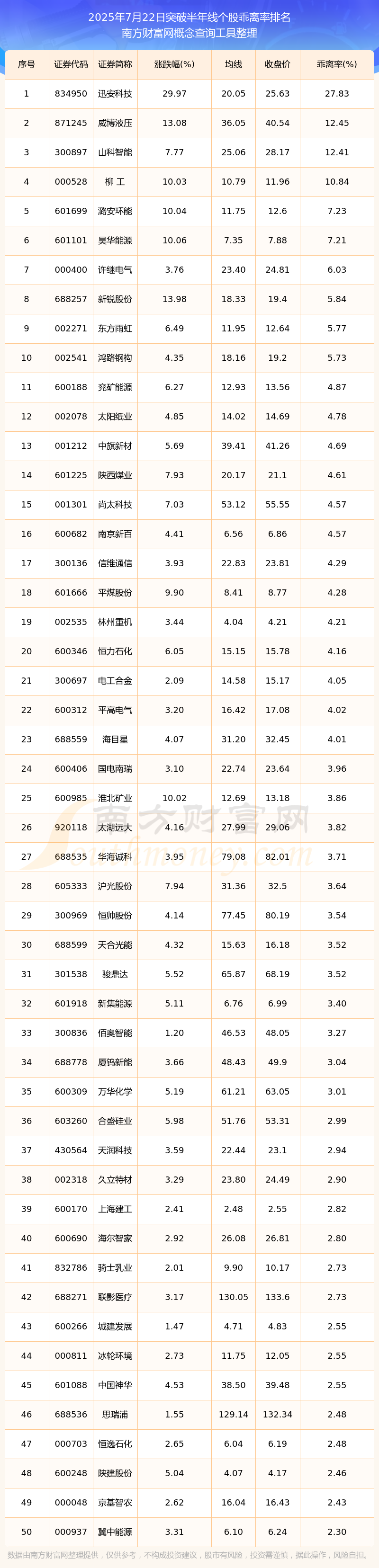 2025年7月22日突破半年线个股乖离率排名
南方财富网概念查询工具整理

| 序号 | 证券代码 | 证券简称 | 涨跌幅(%) | 均线 | 收盘价 | 乖离率(%) |
|---|---|---|---|---|---|---|
| 1 | 834950 | 迅安科技 | 29.97 | 20.05 | 25.63 | 27.83 |
| 2 | 871245 | 威博液压 | 13.08 | 36.05 | 40.54 | 12.45 |
| 3 | 300897 | 山科智能 | 7.77 | 25.06 | 28.17 | 12.41 |
| 4 | 000528 | 柳 工 | 10.03 | 10.79 | 11.96 | 10.84 |
| 5 | 601699 | 潞安环能 | 10.04 | 11.75 | 12.6 | 7.23 |
| 6 | 601101 | 昊华能源 | 10.06 | 7.35 | 7.88 | 7.21 |
| 7 | 000400 | 许继电气 | 3.76 | 23.40 | 24.81 | 6.03 |
| 8 | 688257 | 新锐股份 | 13.98 | 18.33 | 19.4 | 5.84 |
| 9 | 002271 | 东方雨虹 | 6.49 | 11.95 | 12.64 | 5.77 |
| 10 | 002541 | 鸿路钢构 | 4.35 | 18.16 | 19.2 | 5.73 |
| 11 | 600188 | 兖矿能源 | 6.27 | 12.93 | 13.56 | 4.87 |
| 12 | 002078 | 太阳纸业 | 4.85 | 14.02 | 14.69 | 4.78 |
| 13 | 001212 | 中旗新材 | 5.69 | 39.41 | 41.26 | 4.69 |
| 14 | 601225 | 陕西煤业 | 7.93 | 20.17 | 21.1 | 4.61 |
| 15 | 001301 | 尚太科技 | 7.03 | 53.12 | 55.55 | 4.57 |
| 16 | 600682 | 南京新百 | 4.41 | 6.56 | 6.86 | 4.57 |
| 17 | 300136 | 信维通信 | 3.93 | 22.83 | 23.81 | 4.29 |
| 18 | 601666 | 平煤股份 | 9.90 | 8.41 | 8.77 | 4.28 |
| 19 | 002535 | 林州重机 | 3.44 | 4.04 | 4.21 | 4.21 |
| 20 | 600346 | 恒力石化 | 6.05 | 15.15 | 15.78 | 4.16 |
| 21 | 300697 | 电工合金 | 2.09 | 14.58 | 15.17 | 4.05 |
| 22 | 600312 | 平高电气 | 3.20 | 16.42 | 17.08 | 4.02 |
| 23 | 688559 | 海目星 | 4.07 | 31.20 | 32.45 | 4.01 |
| 24 | 600406 | 国电南瑞 | 3.10 | 22.74 | 23.64 | 3.96 |
| 25 | 600985 | 淮北矿业 | 10.02 | 12.69 | 13.18 | 3.86 |
| 26 | 920118 | 太湖远大 | 4.16 | 27.99 | 29.06 | 3.82 |
| 27 | 688535 | 华海诚科 | 3.95 | 79.08 | 82.01 | 3.71 |
| 28 | 605333 | 沪光股份 | 7.94 | 31.36 | 32.5 | 3.64 |
| 29 | 300969 | 恒帅股份 | 4.14 | 77.45 | 80.19 | 3.54 |
| 30 | 688599 | 天合光能 | 4.32 | 15.63 | 16.18 | 3.52 |
| 31 | 301538 | 骏鼎达 | 5.52 | 65.87 | 68.19 | 3.52 |
| 32 | 601918 | 新集能源 | 5.11 | 6.76 | 6.99 | 3.40 |
| 33 | 300836 | 佰奥智能 | 1.20 | 46.53 | 48.05 | 3.27 |
| 34 | 688778 | 厦钨新能 | 3.66 | 48.43 | 49.9 | 3.04 |
| 35 | 600309 | 万华化学 | 5.19 | 61.21 | 63.05 | 3.01 |
| 36 | 603260 | 合盛硅业 | 5.98 | 51.76 | 53.31 | 2.99 |
| 37 | 430564 | 天润科技 | 3.59 | 22.44 | 23.1 | 2.94 |
| 38 | 002318 | 久立特材 | 3.29 | 23.80 | 24.49 | 2.90 |
| 39 | 600170 | 上海建工 | 2.41 | 2.48 | 2.55 | 2.82 |
| 40 | 600690 | 海尔智家 | 2.92 | 26.08 | 26.81 | 2.80 |
| 41 | 832786 | 骑士乳业 | 2.01 | 9.90 | 10.17 | 2.73 |
| 42 | 688271 | 联影医疗 | 3.17 | 130.05 | 133.6 | 2.73 |
| 43 | 600266 | 城建发展 | 1.47 | 4.71 | 4.83 | 2.55 |
| 44 | 000811 | 冰轮环境 | 2.73 | 11.75 | 12.05 | 2.55 |
| 45 | 601088 | 中国神华 | 4.53 | 38.50 | 39.48 | 2.55 |
| 46 | 688536 | 思瑞浦 | 1.55 | 129.14 | 132.34 | 2.48 |
| 47 | 000703 | 恒逸石化 | 2.65 | 6.04 | 6.19 | 2.48 |
| 48 | 600248 | 陕建股份 | 5.04 | 4.07 | 4.17 | 2.46 |
| 49 | 000048 | 京基智农 | 2.62 | 16.04 | 16.43 | 2.43 |
| 50 | 000937 | 冀中能源 | 3.31 | 6.10 | 6.24 | 2.30 |

南方财富网
southmoney.com

数据由南方财富网整理提供，仅供参考，不构成投资建议，股市有风险，投资需谨慎，据此操作，风险自担。